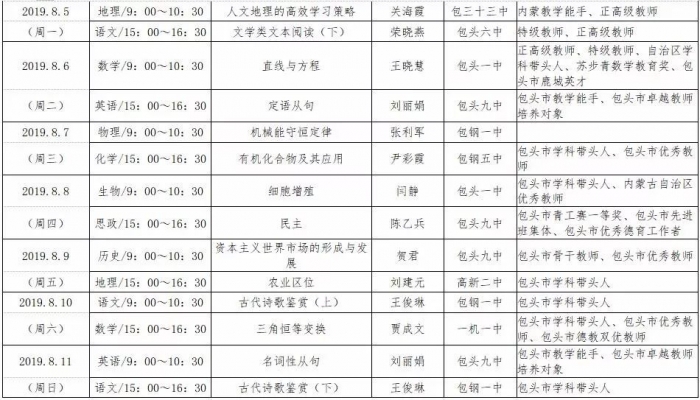 | 2019.8.5 | 地理/9：00～10：30 | 人文地理的高效学习策略 | 关海霞 | 包三十三中 | 内蒙教学能手、正高级教师 |
|---|---|---|---|---|---|
| （周一） | 语文/15：00～16：30 | 文学类文本阅读（下） | 荣晓燕 | 包头六中 | 特级教师、正高级教师 |
| 2019.8.6 | 数学/9：00～10：30 | 直线与方程 | 王晓慧 | 包头一中 | 正高级教师、特级教师、自治区学科带头人、苏步青数学教育奖、包头市鹿城英才 |
| （周二） | 英语/15：00～16：30 | 定语从句 | 刘丽娟 | 包头九中 | 包头市教学能手、包头市卓越教师培养对象 |
| 2019.8.7 | 物理/9：00～10：30 | 机械能守恒定律 | 张利军 | 包钢一中 | |
| （周三） | 化学/15：00～16：30 | 有机化合物及其应用 | 尹彩霞 | 包钢五中 | 包头市学科带头人、包头市优秀教师 |
| 2019.8.8 | 生物/9：00～10：30 | 细胞增殖 | 闫静 | 包头一中 | 包头市学科带头人、内蒙古自治区优秀教师 |
| （周四） | 思政/15：00～16：30 | 民主 | 陈乙兵 | 包头九中 | 包头市青工赛一等奖、包头市先进班集体、包头市优秀德育工作者 |
| 2019.8.9 | 历史/9：00～10：30 | 资本主义世界市场的形成与发展 | 贺君 | 包头九中 | 包头市骨干教师、包头市优秀教师 |
| （周五） | 地理/15：00～16：30 | 农业区位 | 刘建元 | 高新二中 | 包头市学科带头人 |
| 2019.8.10 | 语文/9：00～10：30 | 古代诗歌鉴赏（上） | 王俊琳 | 包钢一中 | 包头市学科带头人 |
| （周六） | 数学/15：00～16：30 | 三角恒等变换 | 贾成文 | 一机一中 | 包头市学科带头人、包头市优秀教师、包头市德教双优教师 |
| 2019.8.11 | 英语/9：00～10：30 | 名词性从句 | 刘丽娟 | 包头九中 | 包头市教学能手、包头市卓越教师培养对象 |
| （周日） | 语文/15：00～16：30 | 古代诗歌鉴赏（下） | 王俊琳 | 包钢一中 | 包头市学科带头人 |